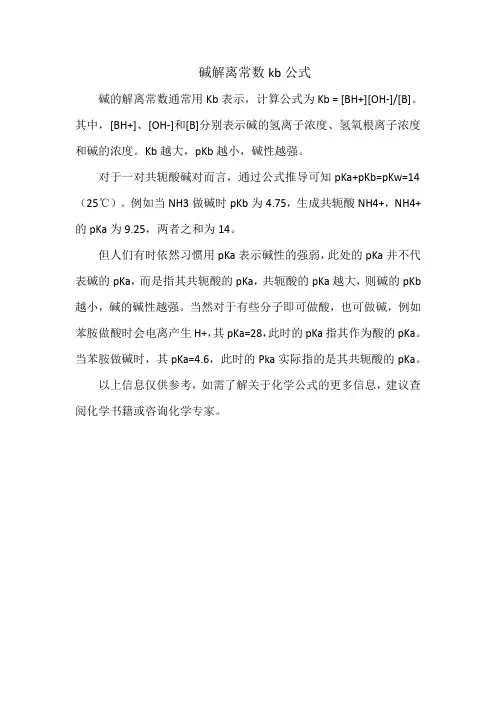 碱解离常数 kb 公式

碱的解离常数通常用 Kb 表示，计算公式为 Kb = [BH+][OH-]/[B]。其中，[BH+]、[OH-]和[B]分别表示碱的氢离子浓度、氢氧根离子浓度和碱的浓度。Kb 越大，pKb 越小，碱性越强。

对于一对共轭酸碱对而言，通过公式推导可知 pKa+pKb=pKw=14（25℃）。例如当 NH3 做碱时 pKb 为 4.75，生成共轭酸 NH4+，NH4+的 pKa 为 9.25，两者之和为 14。

但人们有时依然习惯用 pKa 表示碱性的强弱，此处的 pKa 并不代表碱的 pKa，而是指其共轭酸的 pKa，共轭酸的 pKa 越大，则碱的 pKb 越小，碱的碱性越强。当然对于有些分子即可做酸，也可做碱，例如苯胺做酸时会电离产生 H+，其 pKa=28，此时的 pKa 指其作为酸的 pKa。当苯胺做碱时，其 pKa=4.6，此时的 Pka 实际指的是其共轭酸的 pKa。

以上信息仅供参考，如需了解关于化学公式的更多信息，建议查阅化学书籍或咨询化学专家。